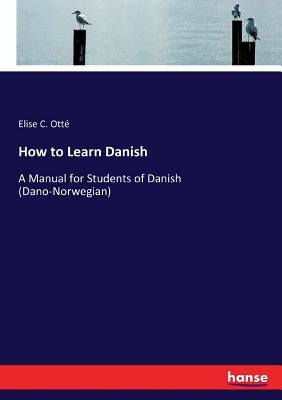 Elise C. Otté

How to Learn Danish

A Manual for Students of Danish (Dano-Norwegian)

hanse